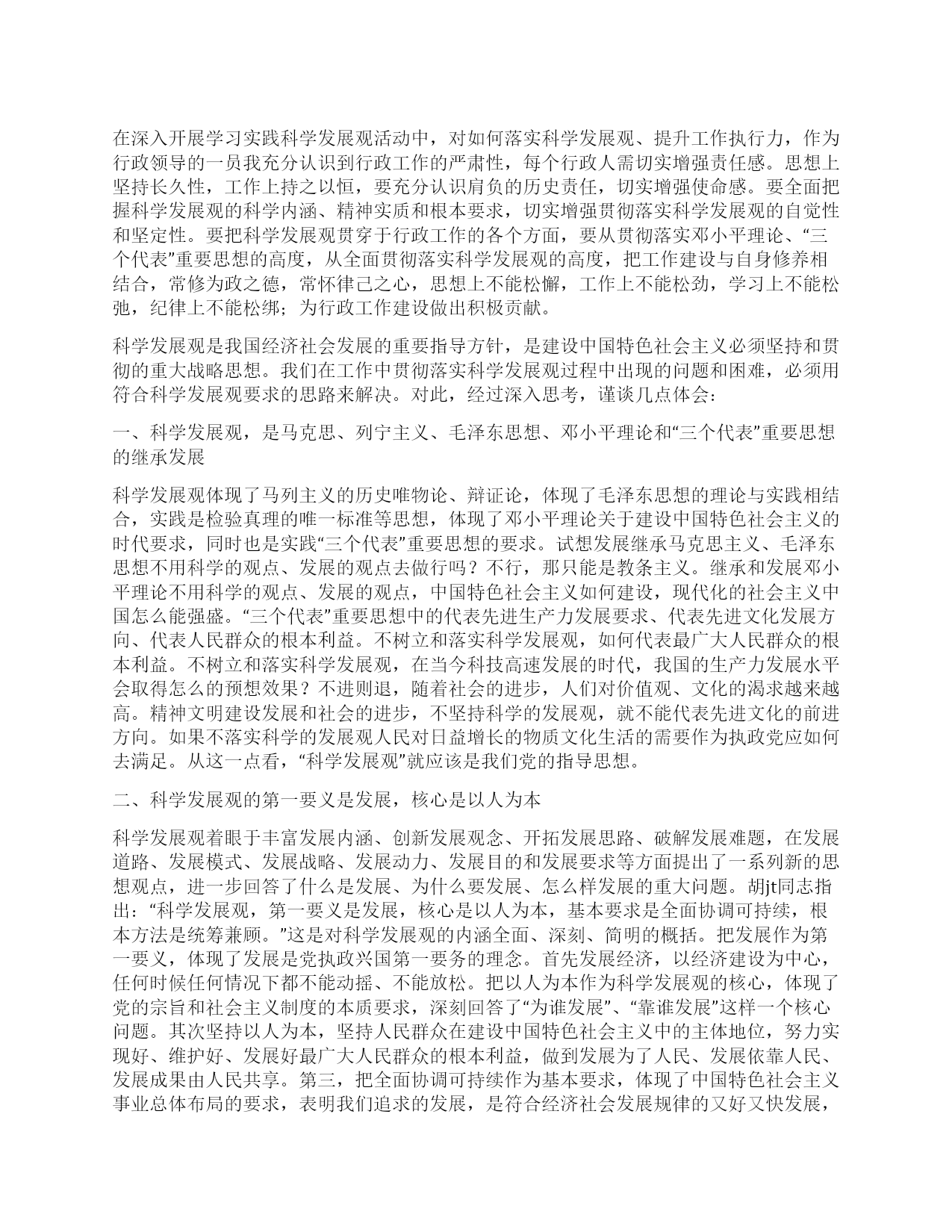 在深入开展学习实践科学发展观活动中，对如何落实科学发展观、提升工作执行力，作为行政领导的一员我充分认识到行政工作的严肃性，每个行政人需切实增强责任感。思想上坚持长久性，工作上持之以恒，要充分认识肩负的历史责任，切实增强使命感。要全面把握科学发展观的科学内涵、精神实质和根本要求，切实增强贯彻落实科学发展观的自觉性和坚定性。要把科学发展观贯穿于行政工作的各个方面，要从贯彻落实邓小平理论、“三个代表”重要思想的高度，从全面贯彻落实科学发展观的高度，把工作建设与自身修养相结合，常修为政之德，常怀律己之心，思想上不能松懈，工作上不能松劲，学习上不能松弛，纪律上不能松绑；为行政工作建设做出积极贡献。

科学发展观是我国经济社会发展的重要指导方针，是建设中国特色社会主义必须坚持和贯彻的重大战略思想。我们在工作中贯彻落实科学发展观过程中出现的问题和困难，必须用符合科学发展观要求的思路来解决。对此，经过深入思考，谨谈几点体会：

一、科学发展观，是马克思、列宁主义、毛泽东思想、邓小平理论和“三个代表”重要思想的继承发展

科学发展观体现了马列主义的历史唯物论、辩证论，体现了毛泽东思想的理论与实践相结合，实践是检验真理的唯一标准等思想，体现了邓小平理论关于建设中国特色社会主义的时代要求，同时也是实践“三个代表”重要思想的要求。试想发展继承马克思主义、毛泽东思想不用科学的观点、发展的观点去做行吗？不行，那只能是教条主义。继承和发展邓小平理论不用科学的观点、发展的观点，中国特色社会主义如何建设，现代化的社会主义中国怎么能强盛。“三个代表”重要思想中的代表先进生产力发展要求、代表先进文化发展方向、代表人民群众的根本利益。不树立和落实科学发展观，如何代表最广大人民群众的根本利益。不树立和落实科学发展观，在当今科技高速发展的时代，我国的生产力发展水平会取得怎么的预想效果？不进则退，随着社会的进步，人们对价值观、文化的渴求越来越高。精神文明建设发展和社会的进步，不坚持科学的发展观，就不能代表先进文化的前进方向。如果不落实科学的发展观人民对日益增长的物质文化生活的需要作为执政党应如何去满足。从这一点看，“科学发展观”就应该是我们党的指导思想。

二、科学发展观的第一要义是发展，核心是以人为本

科学发展观着眼于丰富发展内涵、创新发展观念、开拓发展思路、破解发展难题，在发展道路、发展模式、发展战略、发展动力、发展目的和发展要求等方面提出了一系列新的思想观点，进一步回答了什么是发展、为什么要发展、怎么样发展的重大问题。胡jt同志指出：“科学发展观，第一要义是发展，核心是以人为本，基本要求是全面协调可持续，根本方法是统筹兼顾。”这是对科学发展观的内涵全面、深刻、简明的概括。把发展作为第一要义，体现了发展是党执政兴国第一要务的理念。首先发展经济，以经济建设为中心，任何时候任何情况下都不能动摇、不能放松。把以人为本作为科学发展观的核心，体现了党的宗旨和社会主义制度的本质要求，深刻回答了“为谁发展”、“靠谁发展”这样一个核心问题。其次坚持以人为本，坚持人民群众在建设中国特色社会主义中的主体地位，努力实现好、维护好、发展好最广大人民群众的根本利益，做到发展为了人民、发展依靠人民、发展成果由人民共享。第三，把全面协调可持续作为基本要求，体现了中国特色社会主义事业总体布局的要求，表明我们追求的发展，是符合经济社会发展规律的又好又快发展，